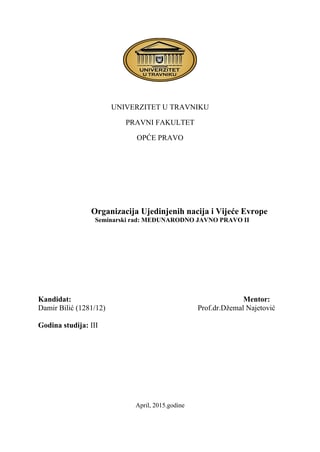 UNIVERZITET U TRAVNIKU

UNIVERZITET U TRAVNIKU

PRAVNI FAKULTET

OPĆE PRAVO

Organizacija Ujedinjenih nacija i Vijeće Evrope
Seminarski rad: MEĐUNARODNO JAVNO PRAVO II

Kandidat:
Damir Bilić (1281/12)

Mentor:
Prof.dr.Džemal Najetović

Godina studija: III

April, 2015.godine